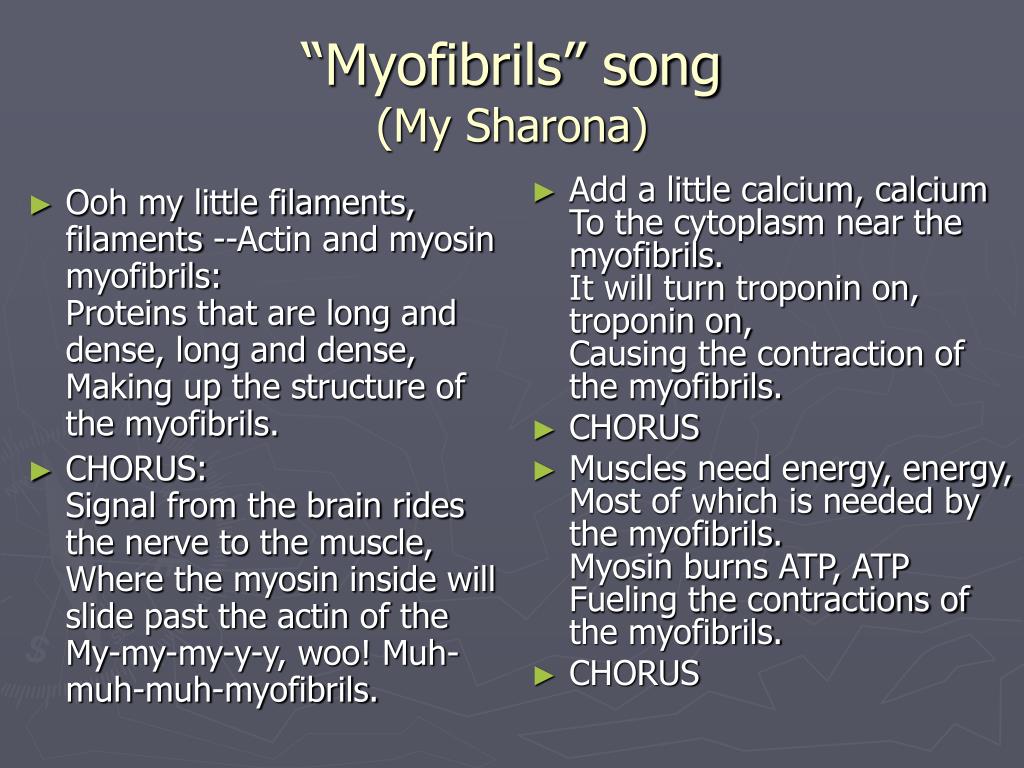 “Myofibrils” song
(My Sharona)

► Ooh my little filaments, filaments --Actin and myosin myofibrils:
Proteins that are long and dense, long and dense,
Making up the structure of the myofibrils.

► CHORUS:
Signal from the brain rides the nerve to the muscle,
Where the myosin inside will slide past the actin of the
My-my-my-y-y, woo! Muh-muh-muh-myofibrils.

► Add a little calcium, calcium
To the cytoplasm near the myofibrils.
It will turn troponin on, troponin on,
Causing the contraction of the myofibrils.

► CHORUS

► Muscles need energy, energy,
Most of which is needed by the myofibrils.
Myosin burns ATP, ATP
Fueling the contractions of the myofibrils.

► CHORUS